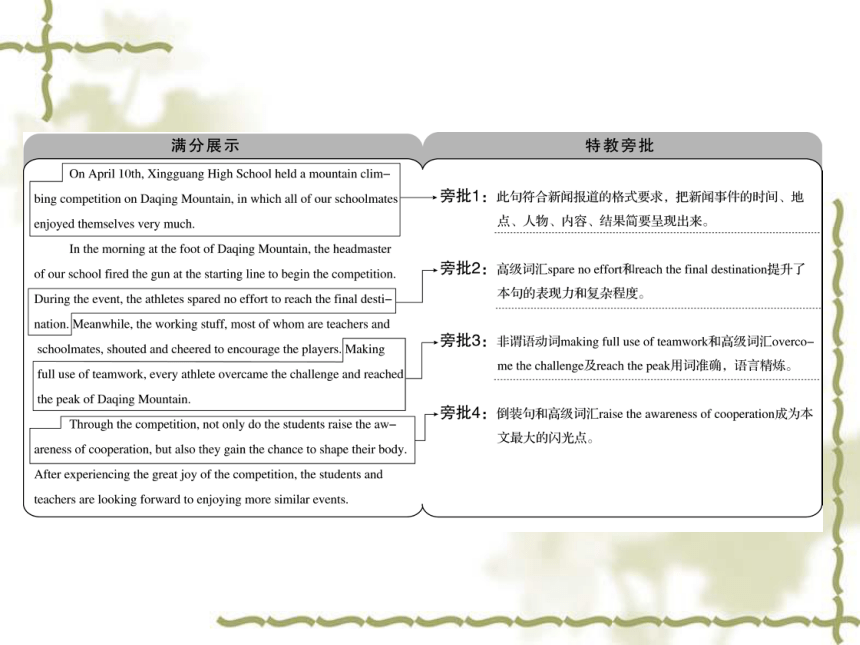 满分展示

On April 10th, Xingguang High School held a mountain climbing competition on Daqing Mountain, in which all of our schoolmates enjoyed themselves very much.

In the morning at the foot of Daqing Mountain, the headmaster of our school fired the gun at the starting line to begin the competition. During the event, the athletes spared no effort to reach the final destination. Meanwhile, the working stuff, most of whom are teachers and schoolmates, shouted and cheered to encourage the players. Making full use of teamwork, every athlete overcame the challenge and reached the peak of Daqing Mountain.

Through the competition, not only do the students raise the awareness of cooperation, but also they gain the chance to shape their body. After experiencing the great joy of the competition, the students and teachers are looking forward to enjoying more similar events.

特教旁批

旁批1：此句符合新闻报道的格式要求，把新闻事件的时间、地点、人物、内容、结果简要呈现出来。

旁批2：高级词汇spare no effort和reach the final destination提升了本句的表现力和复杂程度。

旁批3：非谓语动词making full use of teamwork和高级词汇overcome the challenge及reach the peak用词准确，语言精炼。

旁批4：倒装句和高级词汇raise the awareness of cooperation成为本文最大的闪光点。